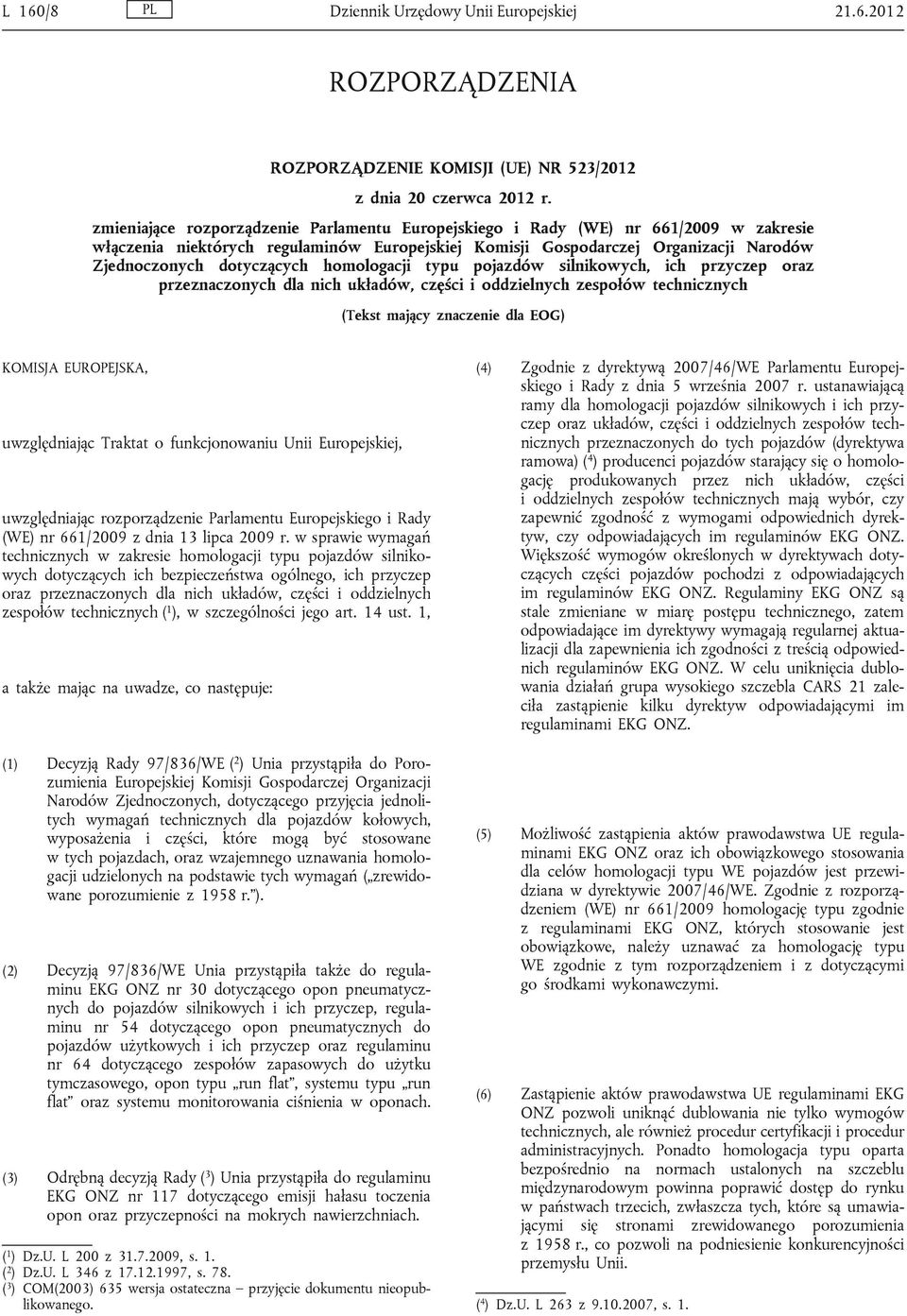 L 160/8 PL Dziennik Urzędowy Unii Europejskiej 21.6.2012

ROZPORZĄDZENIA

ROZPORZĄDZENIE KOMISJI (UE) NR 523/2012

z dnia 20 czerwca 2012 r.

zmieniające rozporządzenie Parlamentu Europejskiego i Rady (WE) nr 661/2009 w zakresie włączenia niektórych regulaminów Europejskiej Komisji Gospodarczej Organizacji Narodów Zjednoczonych dotyczących homologacji typu pojazdów silnikowych, ich przyczep oraz przeznaczonych dla nich układów, części i oddzielnych zespołów technicznych

(Tekst mający znaczenie dla EOG)

KOMISJA EUROPEJSKA,

uwzględniając Traktat o funkcjonowaniu Unii Europejskiej,

uwzględniając rozporządzenie Parlamentu Europejskiego i Rady (WE) nr 661/2009 z dnia 13 lipca 2009 r. w sprawie wymagań technicznych w zakresie homologacji typu pojazdów silnikowych dotyczących ich bezpieczeństwa ogólnego, ich przyczep oraz przeznaczonych dla nich układów, części i oddzielnych zespołów technicznych ($^1$), w szczególności jego art. 14 ust. 1,

a także mając na uwadze, co następuje:

(1) Decyzją Rady 97/836/WE ($^2$) Unia przystąpiła do Porozumienia Europejskiej Komisji Gospodarczej Organizacji Narodów Zjednoczonych, dotyczącego przyjęcia jednolitych wymagań technicznych dla pojazdów kołowych, wyposażenia i części, które mogą być stosowane w tych pojazdach, oraz wzajemnego uznawania homologacji udzielonych na podstawie tych wymagań („zrewidowane porozumienie z 1958 r.”).

(2) Decyzją 97/836/WE Unia przystąpiła także do regulaminu EKG ONZ nr 30 dotyczącego opon pneumatycznych do pojazdów silnikowych i ich przyczep, regulaminu nr 54 dotyczącego opon pneumatycznych do pojazdów użytkowych i ich przyczep oraz regulaminu nr 64 dotyczącego zespołów zapasowych do użytku tymczasowego, opon typu „run flat”, systemu typu „run flat” oraz systemu monitorowania ciśnienia w oponach.

(3) Odrębną decyzją Rady ($^3$) Unia przystąpiła do regulaminu EKG ONZ nr 117 dotyczącego emisji hałasu toczenia opon oraz przyczepności na mokrych nawierzchniach.

($^1$) Dz.U. L 200 z 31.7.2009, s. 1.
($^2$) Dz.U. L 346 z 17.12.1997, s. 78.
($^3$) COM(2003) 635 wersja ostateczna – przyjęcie dokumentu nieopublikowanego.

(4) Zgodnie z dyrektywą 2007/46/WE Parlamentu Europejskiego i Rady z dnia 5 września 2007 r. ustanawiającą ramy dla homologacji pojazdów silnikowych i ich przyczep oraz układów, części i oddzielnych zespołów technicznych przeznaczonych do tych pojazdów (dyrektywa ramowa) ($^4$) producenci pojazdów starający się o homologację produkowanych przez nich układów, części i oddzielnych zespołów technicznych mają wybór, czy zapewnić zgodność z wymogami odpowiednich dyrektyw, czy odpowiadających im regulaminów EKG ONZ. Większość wymogów określonych w dyrektywach dotyczących części pojazdów pochodzi z odpowiadających im regulaminów EKG ONZ. Regulaminy EKG ONZ są stale zmieniane w miarę postępu technicznego, zatem odpowiadające im dyrektywy wymagają regularnej aktualizacji dla zapewnienia ich zgodności z treścią odpowiednich regulaminów EKG ONZ. W celu uniknięcia dublowania działań grupa wysokiego szczebla CARS 21 zaleciła zastąpienie kilku dyrektyw odpowiadającymi im regulaminami EKG ONZ.

(5) Możliwość zastąpienia aktów prawodawstwa UE regulaminami EKG ONZ oraz ich obowiązkowego stosowania dla celów homologacji typu WE pojazdów jest przewidziana w dyrektywie 2007/46/WE. Zgodnie z rozporządzeniem (WE) nr 661/2009 homologację typu zgodnie z regulaminami EKG ONZ, których stosowanie jest obowiązkowe, należy uznawać za homologację typu WE zgodnie z tym rozporządzeniem i z dotyczącymi go środkami wykonawczymi.

(6) Zastąpienie aktów prawodawstwa UE regulaminami EKG ONZ pozwoli uniknąć dublowania nie tylko wymogów technicznych, ale również procedur certyfikacji i procedur administracyjnych. Ponadto homologacja typu oparta bezpośrednio na normach ustalonych na szczeblu międzynarodowym powinna poprawić dostęp do rynku w państwach trzecich, zwłaszcza tych, które są umawiającymi się stronami zrewidowanego porozumienia z 1958 r., co pozwoli na podniesienie konkurencyjności przemysłu Unii.

($^4$) Dz.U. L 263 z 9.10.2007, s. 1.